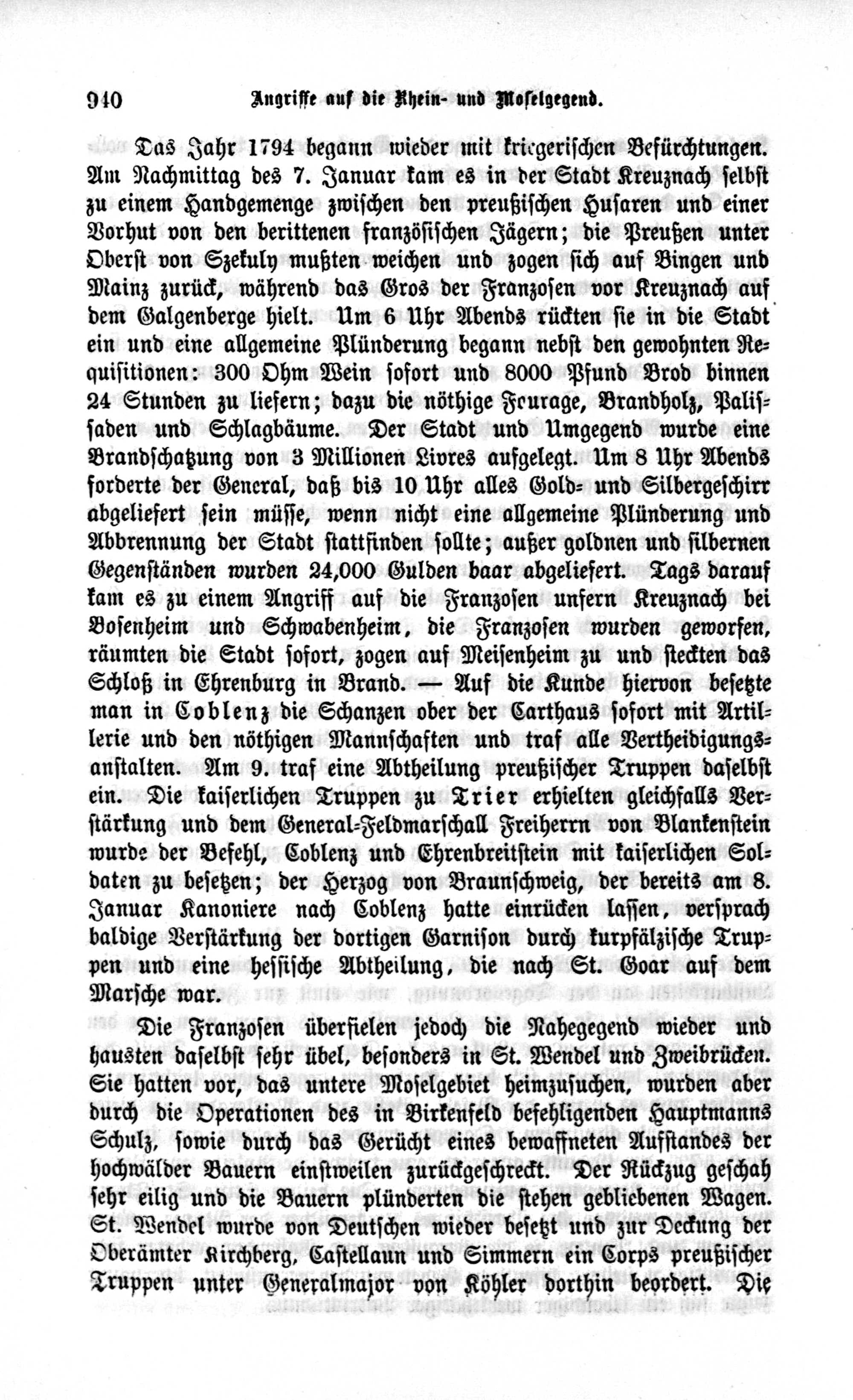 940 Angriffe auf die Rhein- und Moselgegend.

Das Jahr 1794 begann wieder mit kriegerischen Befürchtungen. Am Nachmittag des 7. Januar kam es in der Stadt Kreuznach selbst zu einem Handgemenge zwischen den preußischen Husaren und einer Vorhut von den berittenen französischen Jägern; die Preußen unter Oberst von Szekuly mußten weichen und zogen sich auf Bingen und Mainz zurück, während das Gros der Franzosen vor Kreuznach auf dem Galgenberge hielt. Um 6 Uhr Abends rückten sie in die Stadt ein und eine allgemeine Plünderung begann nebst den gewohnten Requisitionen: 300 Ohm Wein sofort und 8000 Pfund Brod binnen 24 Stunden zu liefern; dazu die nöthige Fourage, Brandholz, Palissaden und Schlagbäume. Der Stadt und Umgegend wurde eine Brandschatzung von 3 Millionen Livres aufgelegt. Um 8 Uhr Abends forderte der General, daß bis 10 Uhr alles Gold- und Silbergeschirr abgeliefert sein müsse, wenn nicht eine allgemeine Plünderung und Abbrennung der Stadt stattfinden sollte; außer goldnen und silbernen Gegenständen wurden 24,000 Gulden baar abgeliefert. Tags darauf kam es zu einem Angriff auf die Franzosen unfern Kreuznach bei Bosenheim und Schwabenheim, die Franzosen wurden geworfen, räumten die Stadt sofort, zogen auf Meisenheim zu und steckten das Schloß in Ehrenburg in Brand. — Auf die Kunde hiervon besetzte man in Coblenz die Schanzen ober der Carthaus sofort mit Artillerie und den nöthigen Mannschaften und traf alle Vertheidigungsanstalten. Am 9. traf eine Abtheilung preußischer Truppen daselbst ein. Die kaiserlichen Truppen zu Trier erhielten gleichfalls Verstärkung und dem General-Feldmarschall Freiherrn von Blankenstein wurde der Befehl, Coblenz und Ehrenbreitstein mit kaiserlichen Soldaten zu besetzen; der Herzog von Braunschweig, der bereits am 8. Januar Kanoniere nach Coblenz hatte einrücken lassen, versprach baldige Verstärkung der dortigen Garnison durch kurpfälzische Truppen und eine hessische Abtheilung, die nach St. Goar auf dem Marsche war.

Die Franzosen überfielen jedoch die Nahegegend wieder und hausten daselbst sehr übel, besonders in St. Wendel und Zweibrücken. Sie hatten vor, das untere Moselgebiet heimzusuchen, wurden aber durch die Operationen des in Birkenfeld befehligenden Hauptmanns Schulz, sowie durch das Gerücht eines bewaffneten Aufstandes der hochwälder Bauern einstweilen zurückgeschreckt. Der Rückzug geschah sehr eilig und die Bauern plünderten die stehen gebliebenen Wagen. St. Wendel wurde von Deutschen wieder besetzt und zur Deckung der Oberämter Kirchberg, Castellaun und Simmern ein Corps preußischer Truppen unter Generalmajor von Köhler dorthin beordert. Die